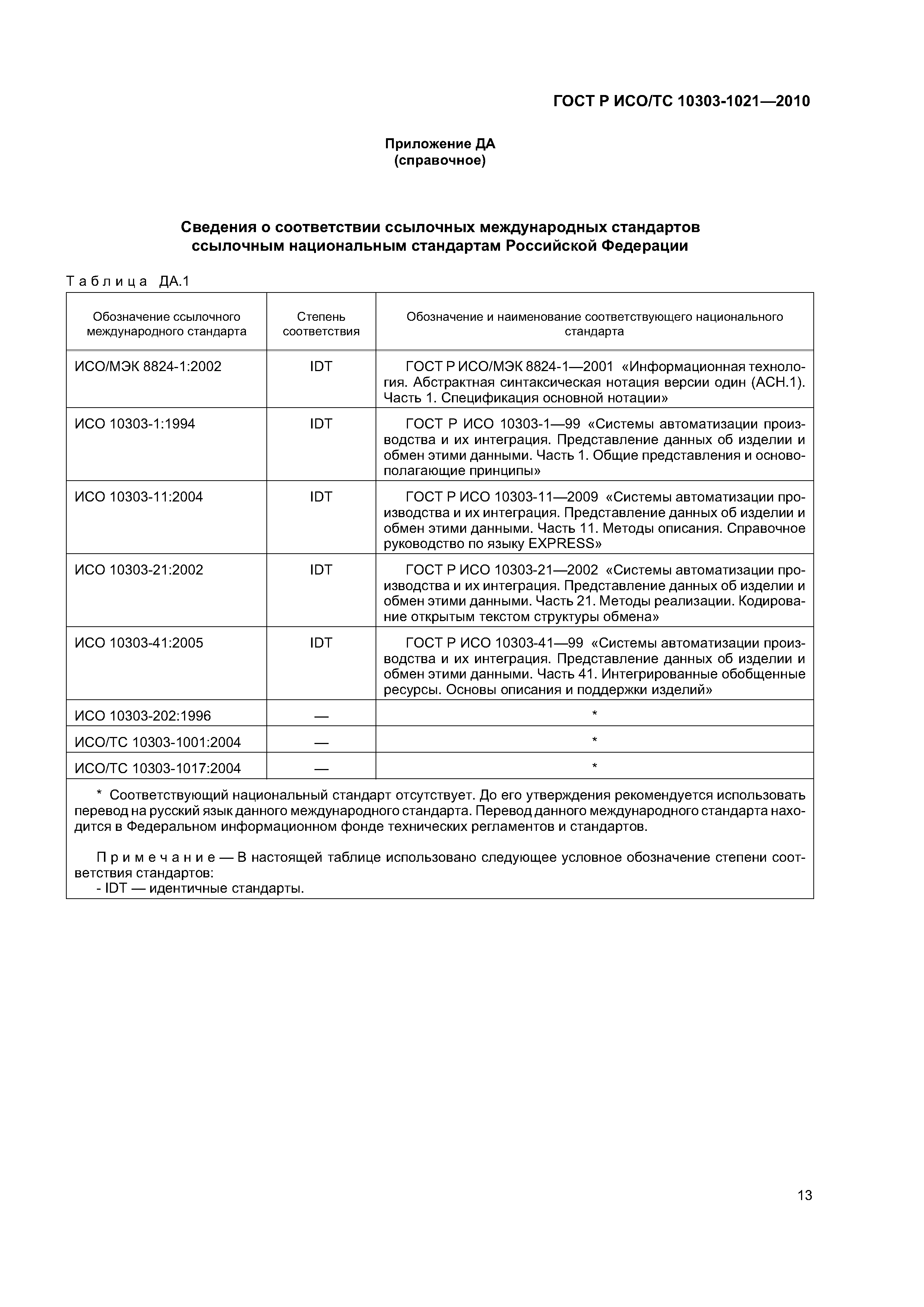 ГОСТ Р ИСО/ТС 10303-1021—2010

Приложение ДА
(справочное)

Сведения о соответствии ссылочных международных стандартов ссылочным национальным стандартам Российской Федерации

Таблица ДА.1

| Обозначение ссылочного международного стандарта | Степень соответствия | Обозначение и наименование соответствующего национального стандарта |
|---|---|---|
| ИСО/МЭК 8824-1:2002 | IDT | ГОСТ Р ИСО/МЭК 8824-1—2001 «Информационная технология. Абстрактная синтаксическая нотация версии один (АСН.1). Часть 1. Спецификация основной нотации» |
| ИСО 10303-1:1994 | IDT | ГОСТ Р ИСО 10303-1—99 «Системы автоматизации производства и их интеграция. Представление данных об изделии и обмен этими данными. Часть 1. Общие представления и основополагающие принципы» |
| ИСО 10303-11:2004 | IDT | ГОСТ Р ИСО 10303-11—2009 «Системы автоматизации производства и их интеграция. Представление данных об изделии и обмен этими данными. Часть 11. Методы описания. Справочное руководство по языку EXPRESS» |
| ИСО 10303-21:2002 | IDT | ГОСТ Р ИСО 10303-21—2002 «Системы автоматизации производства и их интеграция. Представление данных об изделии и обмен этими данными. Часть 21. Методы реализации. Кодирование открытым текстом структуры обмена» |
| ИСО 10303-41:2005 | IDT | ГОСТ Р ИСО 10303-41—99 «Системы автоматизации производства и их интеграция. Представление данных об изделии и обмен этими данными. Часть 41. Интегрированные обобщенные ресурсы. Основы описания и поддержки изделий» |
| ИСО 10303-202:1996 | — | * |
| ИСО/ТС 10303-1001:2004 | — | * |
| ИСО/ТС 10303-1017:2004 | — | * |

* Соответствующий национальный стандарт отсутствует. До его утверждения рекомендуется использовать перевод на русский язык данного международного стандарта. Перевод данного международного стандарта находится в Федеральном информационном фонде технических регламентов и стандартов.

Примечание — В настоящей таблице использовано следующее условное обозначение степени соответствия стандартов:
- IDT — идентичные стандарты.

13